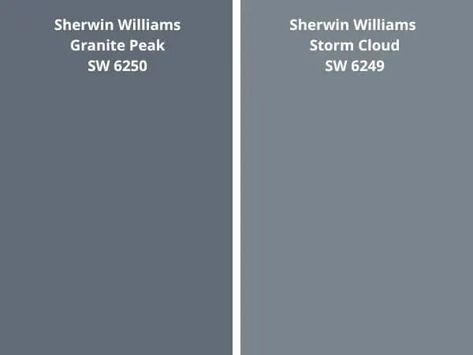 Sherwin Williams
Granite Peak
SW 6250

Sherwin Williams
Storm Cloud
SW 6249